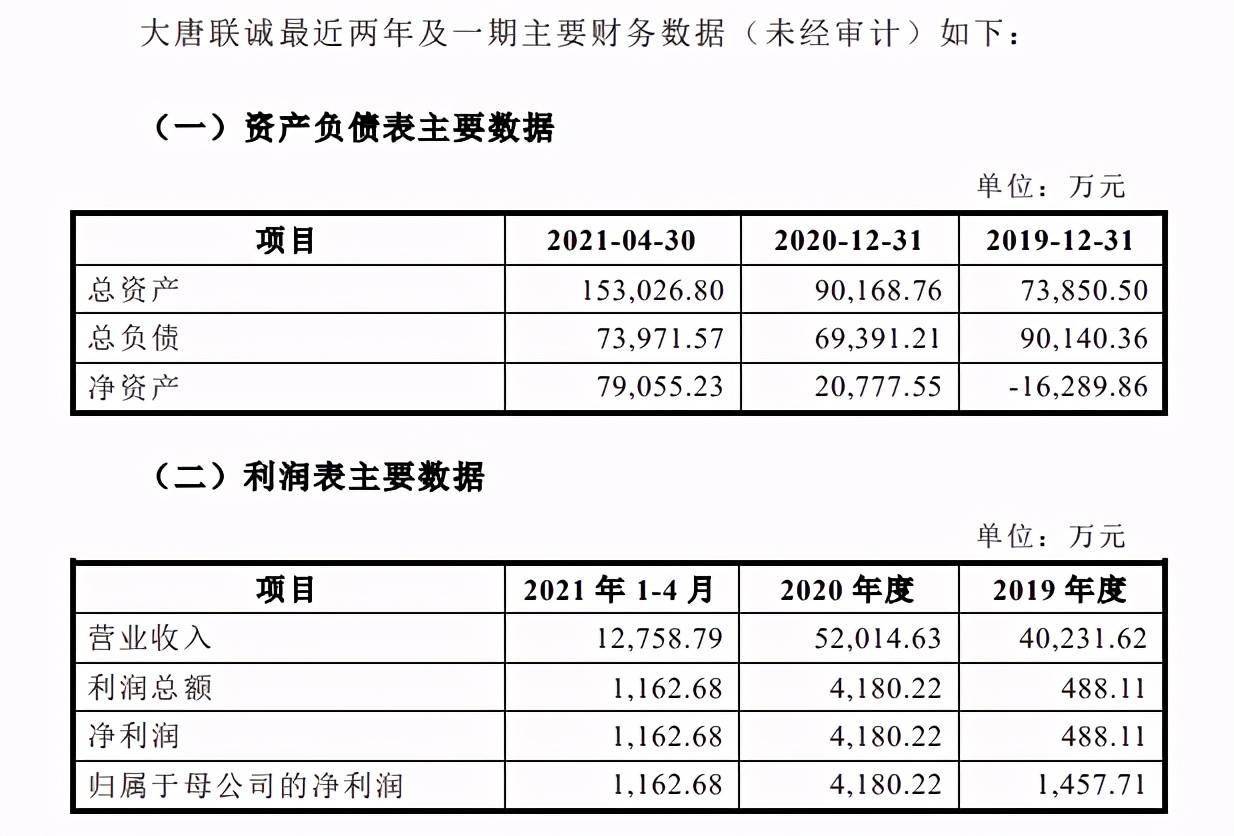 大唐联诚最近两年及一期主要财务数据（未经审计）如下：

（一）资产负债表主要数据

单位：万元

| 项目 | 2021-04-30 | 2020-12-31 | 2019-12-31 |
|---|---|---|---|
| 总资产 | 153,026.80 | 90,168.76 | 73,850.50 |
| 总负债 | 73,971.57 | 69,391.21 | 90,140.36 |
| 净资产 | 79,055.23 | 20,777.55 | -16,289.86 |

（二）利润表主要数据

单位：万元

| 项目 | 2021 年 1-4 月 | 2020 年度 | 2019 年度 |
|---|---|---|---|
| 营业收入 | 12,758.79 | 52,014.63 | 40,231.62 |
| 利润总额 | 1,162.68 | 4,180.22 | 488.11 |
| 净利润 | 1,162.68 | 4,180.22 | 488.11 |
| 归属于母公司的净利润 | 1,162.68 | 4,180.22 | 1,457.71 |